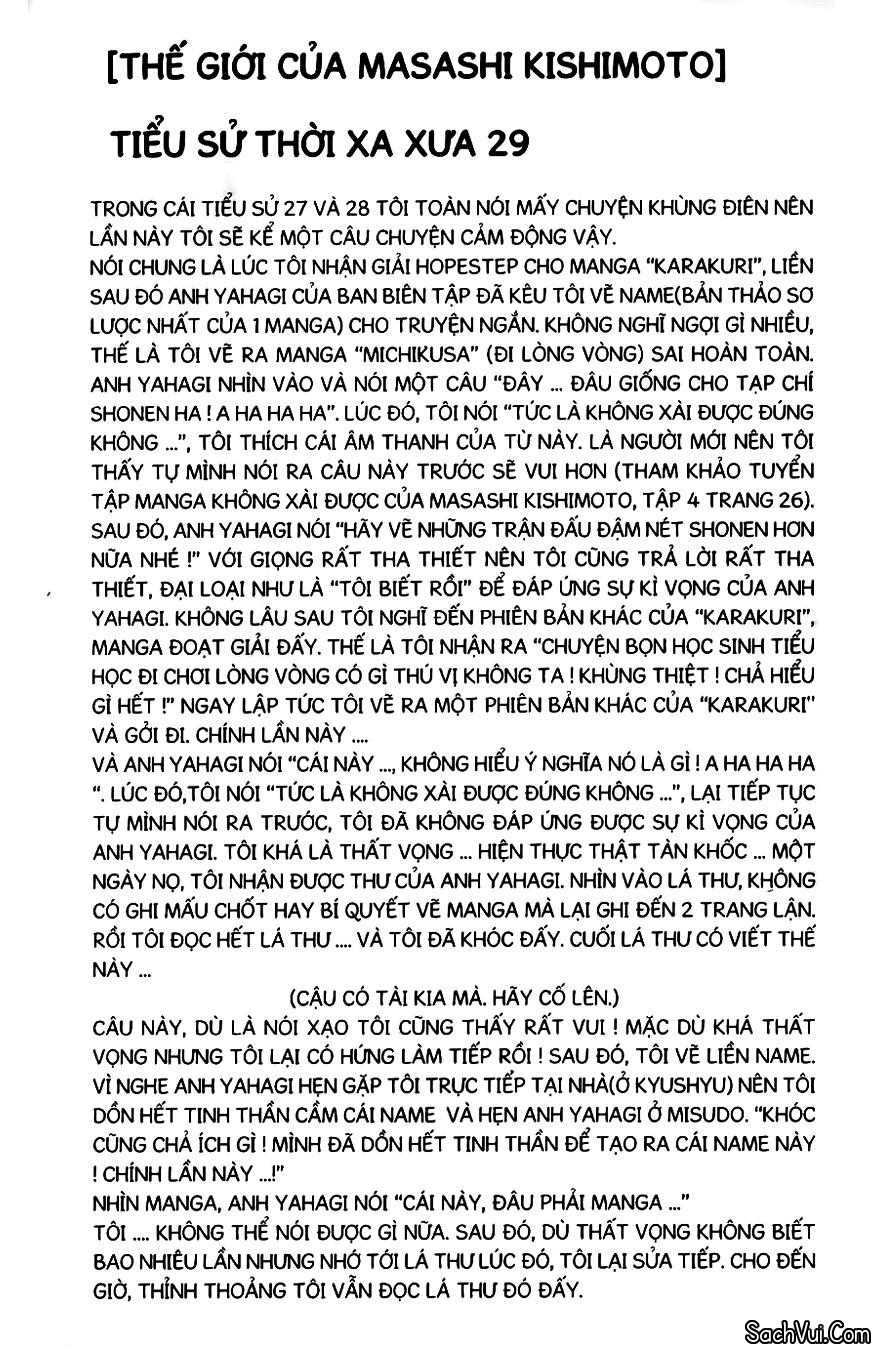 [THẾ GIỚI CỦA MASASHI KISHIMOTO]

TIỂU SỬ THỜI XA XƯA 29

TRONG CÁI TIỂU SỬ 27 VÀ 28 TÔI TOÀN NÓI MẤY CHUYỆN KHÙNG ĐIÊN NÊN LẦN NÀY TÔI SẼ KỂ MỘT CÂU CHUYỆN CẢM ĐỘNG VẬY.
NÓI CHUNG LÀ LÚC TÔI NHẬN GIẢI HOPESTEP CHO MANGA "KARAKURI", LIỀN SAU ĐÓ ANH YAHAGI CỦA BAN BIÊN TẬP ĐÃ KÊU TÔI VẼ NAME(BẢN THẢO SƠ LƯỢC NHẤT CỦA 1 MANGA) CHO TRUYỆN NGẮN. KHÔNG NGHĨ NGỢI GÌ NHIỀU, THẾ LÀ TÔI VẼ RA MANGA "MICHIKUSA" (ĐI LÒNG VÒNG) SAI HOÀN TOÀN. ANH YAHAGI NHÌN VÀO VÀ NÓI MỘT CÂU "ĐÂY ... ĐÂU GIỐNG CHO TẠP CHÍ SHONEN HA ! A HA HA HA". LÚC ĐÓ, TÔI NÓI "TỨC LÀ KHÔNG XÀI ĐƯỢC ĐÚNG KHÔNG ...", TÔI THÍCH CÁI ÂM THANH CỦA TỪ NÀY. LÀ NGƯỜI MỚI NÊN TÔI THẤY TỰ MÌNH NÓI RA CÂU NÀY TRƯỚC SẼ VUI HƠN (THAM KHẢO TUYỂN TẬP MANGA KHÔNG XÀI ĐƯỢC CỦA MASASHI KISHIMOTO, TẬP 4 TRANG 26). SAU ĐÓ, ANH YAHAGI NÓI "HÃY VẼ NHỮNG TRẬN ĐẤU ĐẬM NÉT SHONEN HƠN NỮA NHÉ !" VỚI GIỌNG RẤT THA THIẾT NÊN TÔI CŨNG TRẢ LỜI RẤT THA THIẾT, ĐẠI LOẠI NHƯ LÀ "TÔI BIẾT RỒI" ĐỂ ĐÁP ỨNG SỰ KÌ VỌNG CỦA ANH YAHAGI. KHÔNG LÂU SAU TÔI NGHĨ ĐẾN PHIÊN BẢN KHÁC CỦA "KARAKURI", MANGA ĐOẠT GIẢI ĐẤY. THẾ LÀ TÔI NHẬN RA "CHUYỆN BỌN HỌC SINH TIỂU HỌC ĐI CHƠI LÒNG VÒNG CÓ GÌ THÚ VỊ KHÔNG TA ! KHÙNG THIỆT ! CHẢ HIỂU GÌ HẾT !" NGAY LẬP TỨC TÔI VẼ RA MỘT PHIÊN BẢN KHÁC CỦA "KARAKURI" VÀ GỞI ĐI. CHÍNH LẦN NÀY ....
VÀ ANH YAHAGI NÓI "CÁI NÀY ..., KHÔNG HIỂU Ý NGHĨA NÓ LÀ GÌ ! A HA HA HA ". LÚC ĐÓ,TÔI NÓI "TỨC LÀ KHÔNG XÀI ĐƯỢC ĐÚNG KHÔNG ...", LẠI TIẾP TỤC TỰ MÌNH NÓI RA TRƯỚC, TÔI ĐÃ KHÔNG ĐÁP ỨNG ĐƯỢC SỰ KÌ VỌNG CỦA ANH YAHAGI. TÔI KHÁ LÀ THẤT VỌNG ... HIỆN THỰC THẬT TÀN KHỐC ... MỘT NGÀY NỌ, TÔI NHẬN ĐƯỢC THƯ CỦA ANH YAHAGI. NHÌN VÀO LÁ THƯ, KHÔNG CÓ GHI MẤU CHỐT HAY BÍ QUYẾT VẼ MANGA MÀ LẠI GHI ĐẾN 2 TRANG LẬN. RỒI TÔI ĐỌC HẾT LÁ THƯ .... VÀ TÔI ĐÃ KHÓC ĐẤY. CUỐI LÁ THƯ CÓ VIẾT THẾ NÀY ...
(CẬU CÓ TÀI KIA MÀ. HÃY CỐ LÊN.)
CÂU NÀY, DÙ LÀ NÓI XẠO TÔI CŨNG THẤY RẤT VUI ! MẶC DÙ KHÁ THẤT VỌNG NHƯNG TÔI LẠI CÓ HỨNG LÀM TIẾP RỒI ! SAU ĐÓ, TÔI VẼ LIỀN NAME. VÌ NGHE ANH YAHAGI HẸN GẶP TÔI TRỰC TIẾP TẠI NHÀ(Ở KYUSHYU) NÊN TÔI DỒN HẾT TINH THẦN CẦM CÁI NAME VÀ HẸN ANH YAHAGI Ở MISUDO. "KHÓC CŨNG CHẢ ÍCH GÌ ! MÌNH ĐÃ DỒN HẾT TINH THẦN ĐỂ TẠO RA CÁI NAME NÀY ! CHÍNH LẦN NÀY ...!"
NHÌN MANGA, ANH YAHAGI NÓI "CÁI NÀY, ĐÂU PHẢI MANGA ..."
TÔI .... KHÔNG THỂ NÓI ĐƯỢC GÌ NỮA. SAU ĐÓ, DÙ THẤT VỌNG KHÔNG BIẾT BAO NHIÊU LẦN NHƯNG NHỚ TỚI LÁ THƯ LÚC ĐÓ, TÔI LẠI SỬA TIẾP. CHO ĐẾN GIỜ, THỈNH THOẢNG TÔI VẪN ĐỌC LÁ THƯ ĐÓ ĐẤY.

SachVui.Com